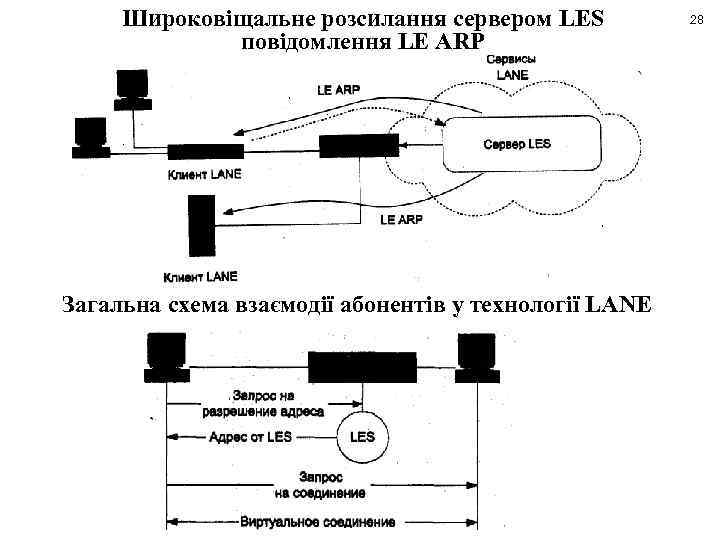 Широковіщальне розсилання сервером LES повідомлення LE ARP

28

Сервисы LANE

LE ARP

Сервер LES

Клиент LANE

LE ARP

Клиент LANE

Загальна схема взаємодії абонентів у технології LANE

Запрос на разрешение адреса

Адрес от LES

LES

Запрос на соединение

Виртуальное соединение